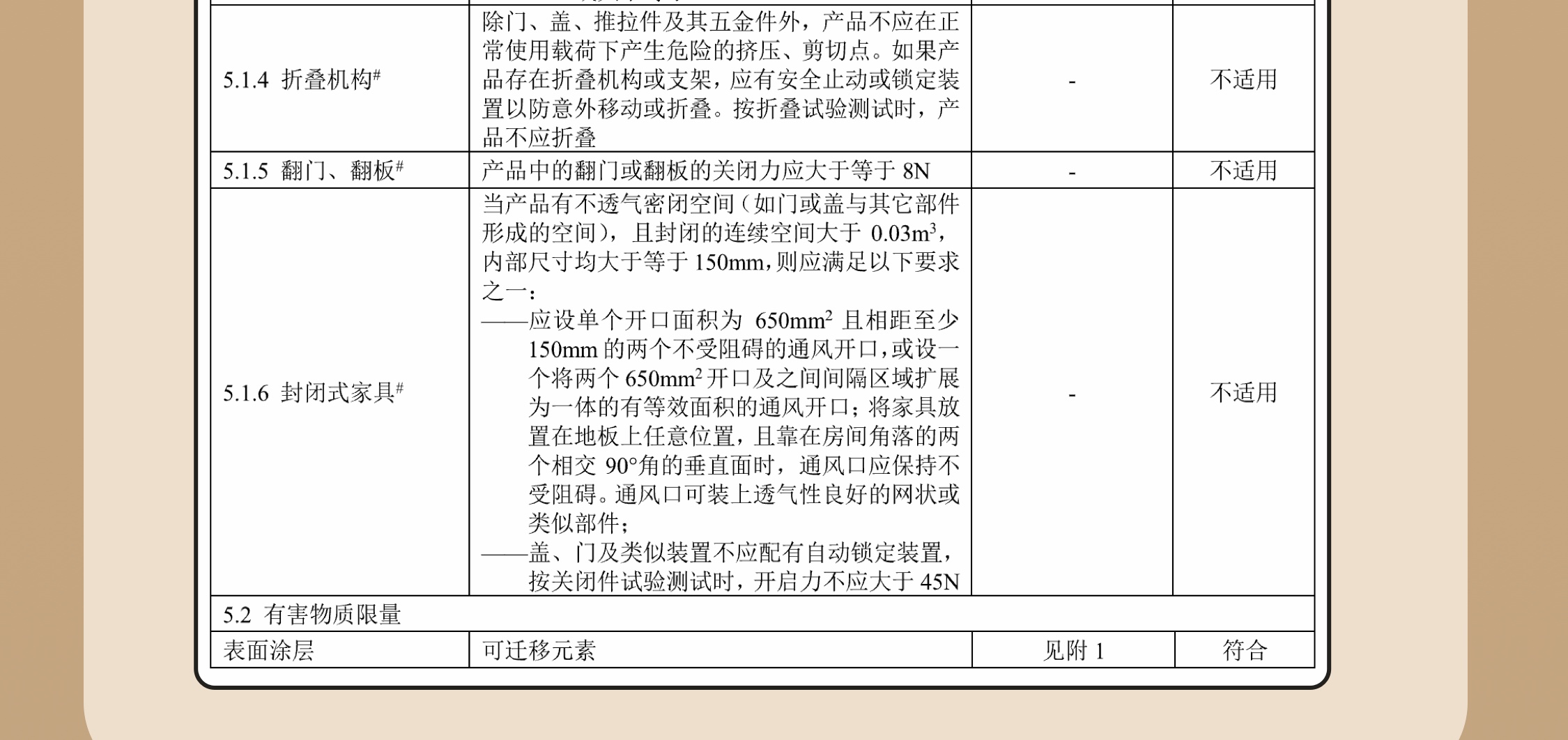 | 5.1.4 折叠机构$^{\#}$ | 除门、盖、推拉件及其五金件外，产品不应在正常使用载荷下产生危险的挤压、剪切点。如果产品存在折叠机构或支架，应有安全止动或锁定装置以防意外移动或折叠。按折叠试验测试时，产品不应折叠 | - | 不适用 |
|---|---|---|---|
| 5.1.5 翻门、翻板$^{\#}$ | 产品中的翻门或翻板的关闭力应大于等于8N | - | 不适用 |
| 5.1.6 封闭式家具$^{\#}$ | 当产品有不透气密闭空间（如门或盖与其它部件形成的空间），且封闭的连续空间大于$0.03m^3$，内部尺寸均大于等于150mm，则应满足以下要求之一：——应设单个开口面积为$650mm^2$且相距至少150mm的两个不受阻碍的通风开口，或设一个将两个$650mm^2$开口及之间间隔区域扩展为一体的有等效面积的通风开口；将家具放置在地板上任意位置，且靠在房间角落的两个相交90°角的垂直面时，通风口应保持不受阻碍。通风口可装上透气性良好的网状或类似部件；——盖、门及类似装置不应配有自动锁定装置，按关闭件试验测试时，开启力不应大于45N | - | 不适用 |
| 5.2 有害物质限量 | | | |
| 表面涂层 | 可迁移元素 | 见附1 | 符合 |